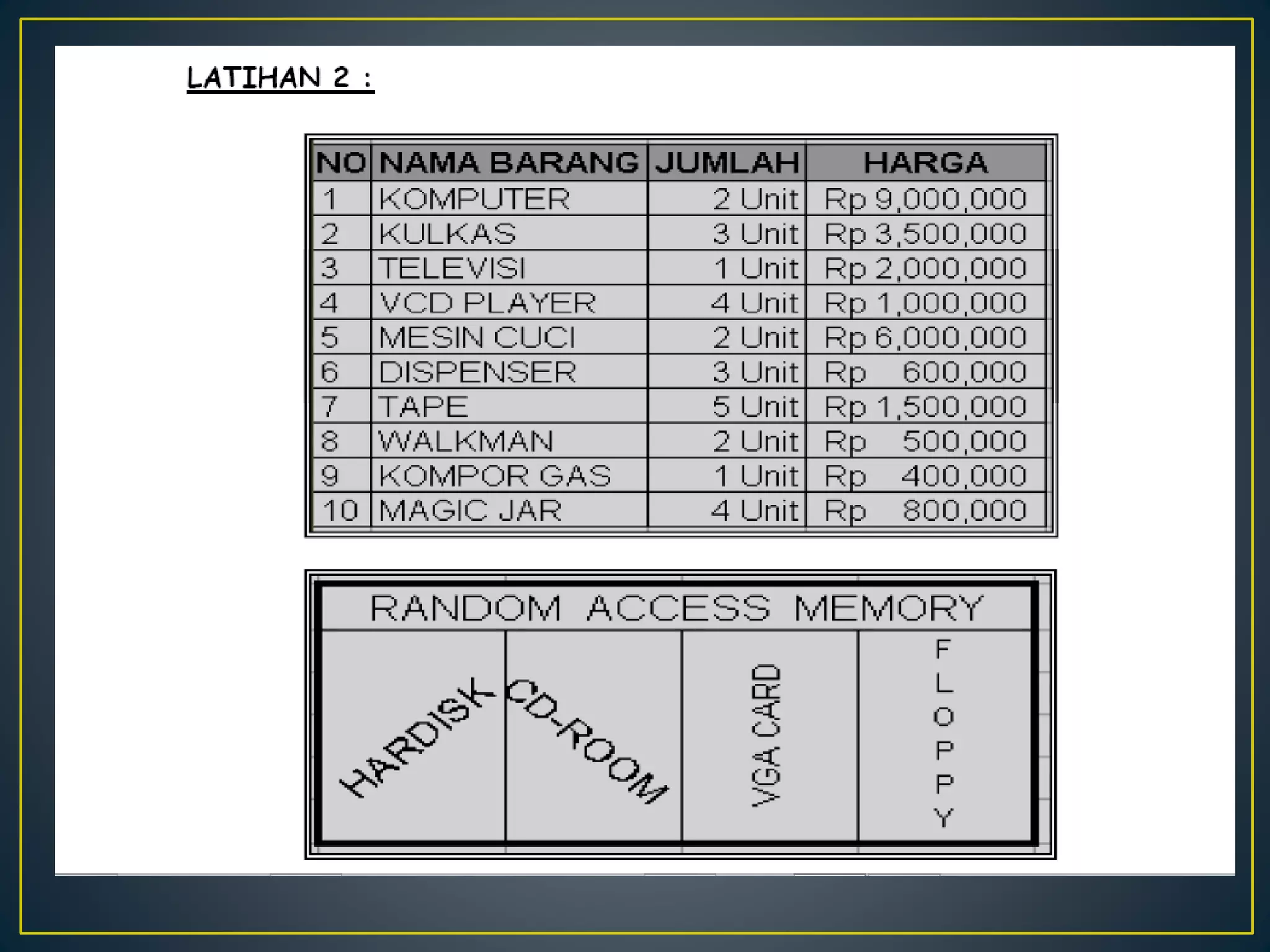 LATIHAN 2 :

| NO | NAMA BARANG | JUMLAH | HARGA |
|---|---|---|---|
| 1 | KOMPUTER | 2 Unit | Rp 9,000,000 |
| 2 | KULKAS | 3 Unit | Rp 3,500,000 |
| 3 | TELEVISI | 1 Unit | Rp 2,000,000 |
| 4 | VCD PLAYER | 4 Unit | Rp 1,000,000 |
| 5 | MESIN CUCI | 2 Unit | Rp 6,000,000 |
| 6 | DISPENSER | 3 Unit | Rp 600,000 |
| 7 | TAPE | 5 Unit | Rp 1,500,000 |
| 8 | WALKMAN | 2 Unit | Rp 500,000 |
| 9 | KOMPOR GAS | 1 Unit | Rp 400,000 |
| 10 | MAGIC JAR | 4 Unit | Rp 800,000 |

| RANDOM ACCESS MEMORY | | | |
|---|---|---|---|
| HARDISK | CD-ROOM | VGA CARD | FLOPPY |